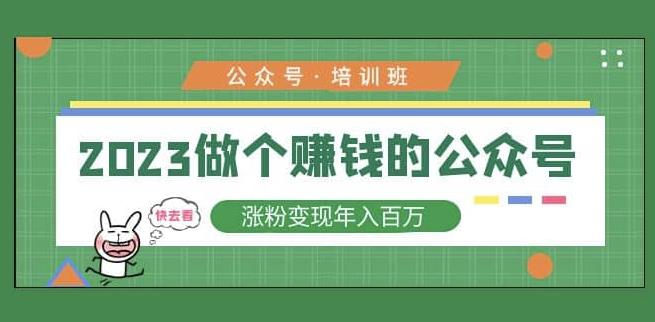 公众号 · 培训班

2023做个赚钱的公众号

快去看

涨粉变现年入百万